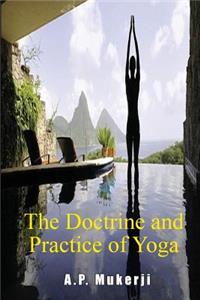 The Doctrine and Practice of Yoga

A.P. Mukerji